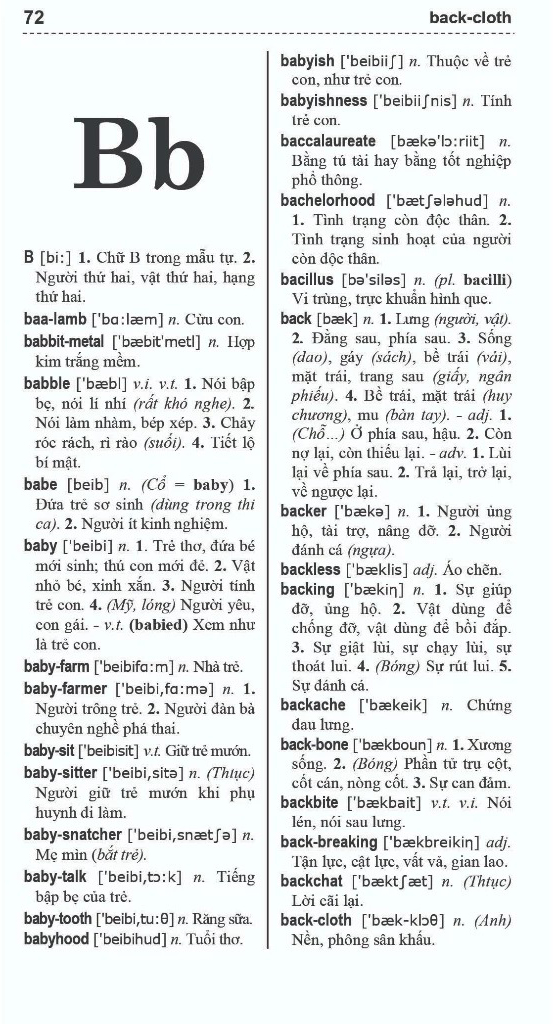 72 back-cloth

Bb

B [bi:] 1. Chữ B trong mẫu tự. 2. Người thứ hai, vật thứ hai, hạng thứ hai.

baa-lamb ['bɑ:læm] n. Cừu con.

babbit-metal ['bæbit'metl] n. Hợp kim trắng mềm.

babble ['bæbl] v.i. v.t. 1. Nói bập bẹ, nói lí nhí (rất khó nghe). 2. Nói làm nhàm, bép xép. 3. Chảy róc rách, rì rào (suối). 4. Tiết lộ bí mật.

babe [beib] n. (Cổ = baby) 1. Đứa trẻ sơ sinh (dùng trong thi ca). 2. Người ít kinh nghiệm.

baby ['beibi] n. 1. Trẻ thơ, đứa bé mới sinh; thú con mới đẻ. 2. Vật nhỏ bé, xinh xắn. 3. Người tính trẻ con. 4. (Mỹ, lóng) Người yêu, con gái. - v.t. (babied) Xem như là trẻ con.

baby-farm ['beibifɑ:m] n. Nhà trẻ.

baby-farmer ['beibi,fɑ:mə] n. 1. Người trông trẻ. 2. Người đàn bà chuyên nghề phá thai.

baby-sit ['beibisit] v.t. Giữ trẻ mướn.

baby-sitter ['beibi,sitə] n. (Thtục) Người giữ trẻ mướn khi phụ huynh đi làm.

baby-snatcher ['beibi,snætʃə] n. Mẹ mìn (bắt trẻ).

baby-talk ['beibi,tɔ:k] n. Tiếng bập bẹ của trẻ.

baby-tooth ['beibi,tu:θ] n. Răng sữa.

babyhood ['beibihud] n. Tuổi thơ.

babyish ['beibiiʃ] n. Thuộc về trẻ con, như trẻ con.

babyishness ['beibiiʃnis] n. Tính trẻ con.

baccalaureate [bækə'lɔ:riit] n. Bằng tú tài hay bằng tốt nghiệp phổ thông.

bachelorhood ['bætʃələhud] n. 1. Tình trạng còn độc thân. 2. Tình trạng sinh hoạt của người còn độc thân.

bacillus [bə'siləs] n. (pl. bacilli) Vi trùng, trực khuẩn hình que.

back [bæk] n. 1. Lưng (người, vật). 2. Đằng sau, phía sau. 3. Sống (dao), gáy (sách), bề trái (vải), mặt trái, trang sau (giấy, ngân phiếu). 4. Bề trái, mặt trái (huy chương), mu (bàn tay). - adj. 1. (Chỗ...) Ở phía sau, hậu. 2. Còn nợ lại, còn thiếu lại. - adv. 1. Lùi lại về phía sau. 2. Trả lại, trở lại, về ngược lại.

backer ['bækə] n. 1. Người ủng hộ, tài trợ, nâng đỡ. 2. Người đánh cá (ngựa).

backless ['bæklis] adj. Áo chẽn.

backing ['bækiŋ] n. 1. Sự giúp đỡ, ủng hộ. 2. Vật dùng để chống đỡ, vật dùng để bồi đắp. 3. Sự giật lùi, sự chạy lùi, sự thoát lui. 4. (Bóng) Sự rút lui. 5. Sự đánh cá.

backache ['bækeik] n. Chứng đau lưng.

back-bone ['bækboun] n. 1. Xương sống. 2. (Bóng) Phần tử trụ cột, cốt cán, nòng cốt. 3. Sự can đảm.

backbite ['bækbait] v.t. v.i. Nói lén, nói sau lưng.

back-breaking ['bækbreikiŋ] adj. Tận lực, cật lực, vất vả, gian lao.

backchat ['bæktʃæt] n. (Thtục) Lời cãi lại.

back-cloth ['bæk-klɔθ] n. (Anh) Nền, phông sân khấu.